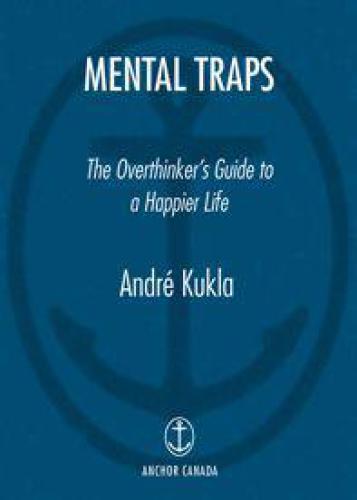 MENTAL TRAPS

The Overthinker's Guide to a Happier Life

André Kukla

ANCHOR CANADA